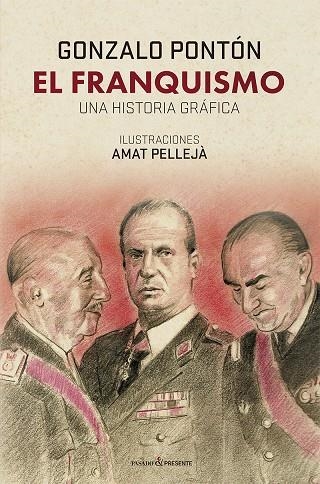 GONZALO PONTÓN
EL FRANQUISMO
UNA HISTORIA GRÁFICA

ILUSTRACIONES
AMAT PELLEJÀ

PASADO & PRESENTE